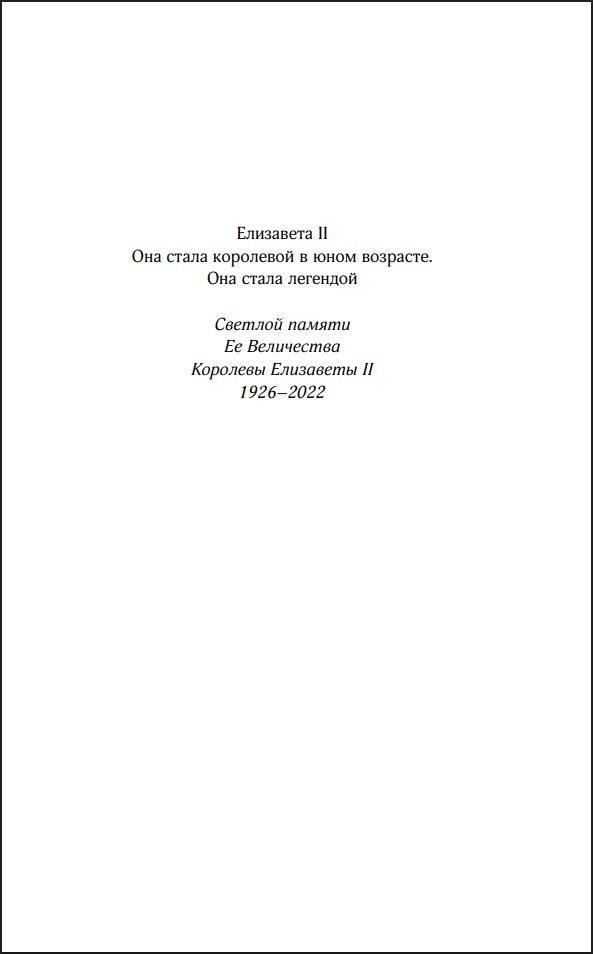 Елизавета II
Она стала королевой в юном возрасте.
Она стала легендой

Светлой памяти
Ее Величества
Королевы Елизаветы II
1926–2022